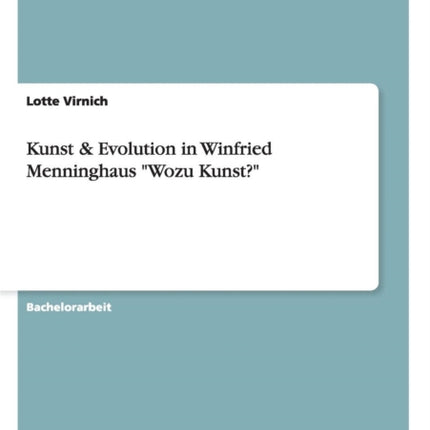 Lotte Virnich

Kunst & Evolution in Winfried Menninghaus "Wozu Kunst?"

Bachelorarbeit